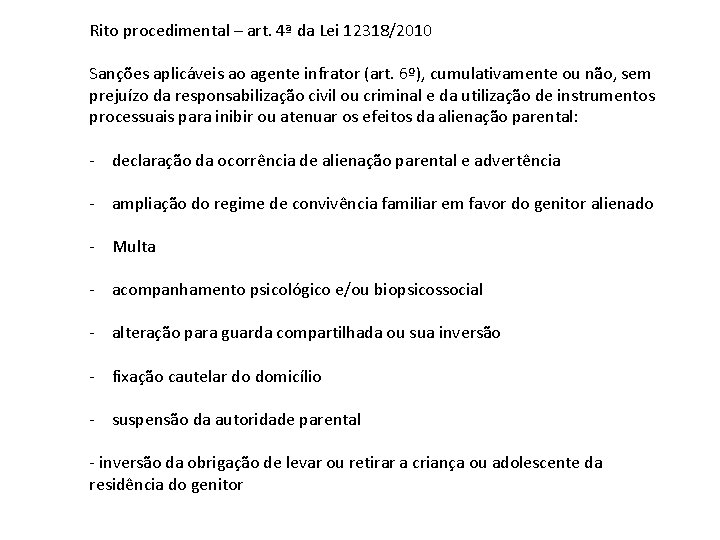 Rito procedimental – art. 4ª da Lei 12318/2010

Sanções aplicáveis ao agente infrator (art. 6º), cumulativamente ou não, sem prejuízo da responsabilização civil ou criminal e da utilização de instrumentos processuais para inibir ou atenuar os efeitos da alienação parental:

- declaração da ocorrência de alienação parental e advertência

- ampliação do regime de convivência familiar em favor do genitor alienado

- Multa

- acompanhamento psicológico e/ou biopsicossocial

- alteração para guarda compartilhada ou sua inversão

- fixação cautelar do domicílio

- suspensão da autoridade parental

- inversão da obrigação de levar ou retirar a criança ou adolescente da residência do genitor